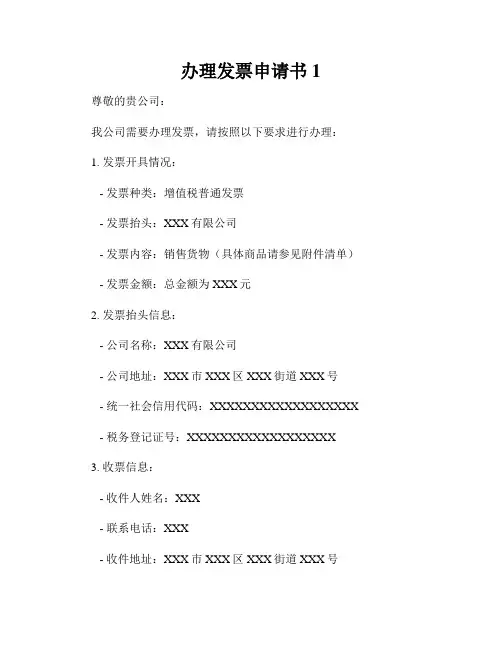 办理发票申请书1

尊敬的贵公司：

我公司需要办理发票，请按照以下要求进行办理：

1.发票开具情况：

- 发票种类：增值税普通发票

- 发票抬头：XXX有限公司

- 发票内容：销售货物（具体商品请参见附件清单）

- 发票金额：总金额为XXX元

2.发票抬头信息：

- 公司名称：XXX有限公司

- 公司地址：XXX市XXX区XXX街道XXX号

- 统一社会信用代码：XXXXXXXXXXXXXXXXXX

- 税务登记证号：XXXXXXXXXXXXXXXXXX

3.收票信息：

- 收件人姓名：XXX

- 联系电话：XXX

- 收件地址：XXX市XXX区XXX街道XXX号